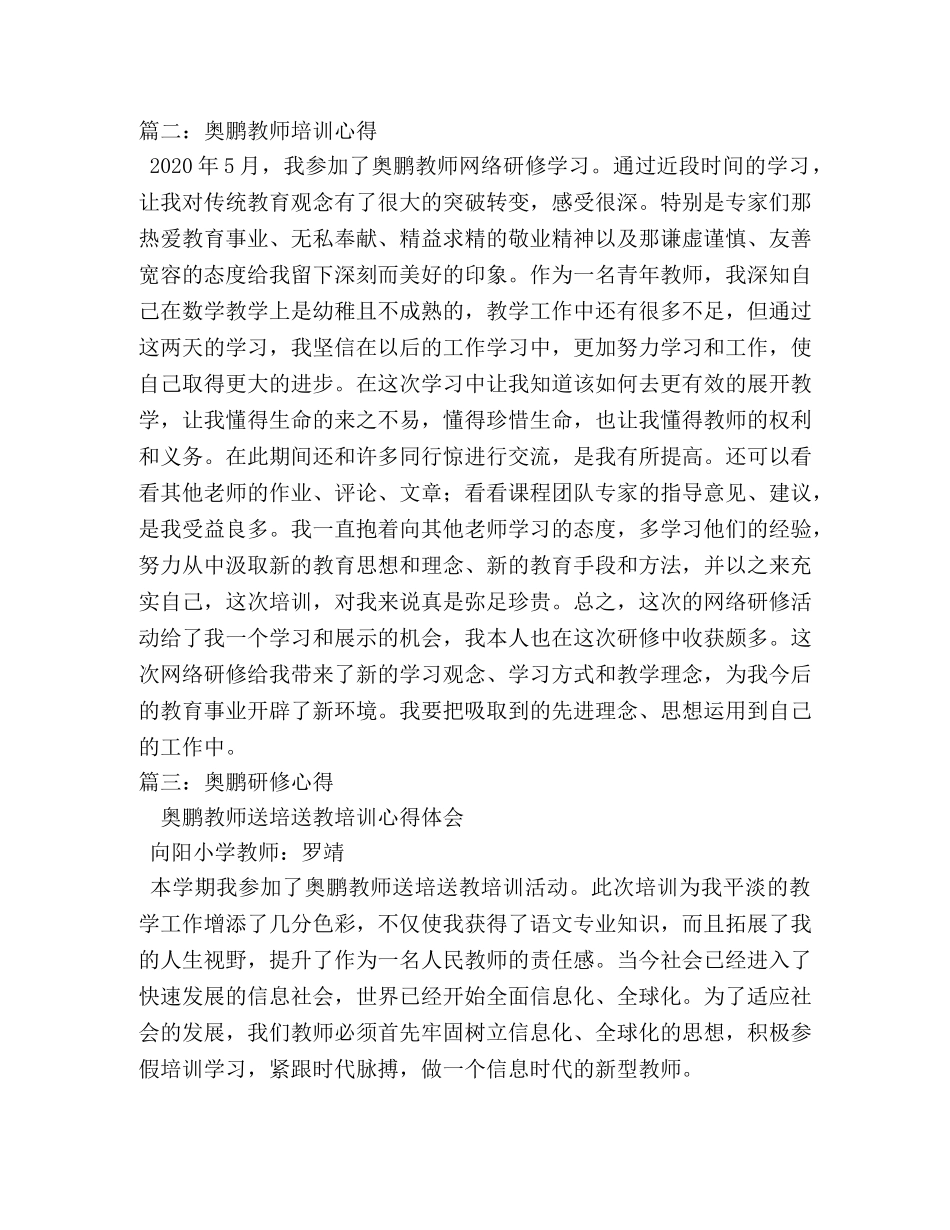 篇二：奥鹏教师培训心得

2020 年 5 月，我参加了奥鹏教师网络研修学习。通过近段时间的学习，让我对传统教育观念有了很大的突破转变，感受很深。特别是专家们那热爱教育事业、无私奉献、精益求精的敬业精神以及那谦虚谨慎、友善宽容的态度给我留下深刻而美好的印象。作为一名青年教师，我深知自己在数学教学上是幼稚且不成熟的，教学工作中还有很多不足，但通过这两天的学习，我坚信在以后的工作学习中，更加努力学习和工作，使自己取得更大的进步。在这次学习中让我知道该如何去更有效的展开教学，让我懂得生命的来之不易，懂得珍惜生命，也让我懂得教师的权利和义务。在此期间还和许多同行惊进行交流，是我有所提高。还可以看看其他老师的作业、评论、文章；看看课程团队专家的指导意见、建议，是我受益良多。我一直抱着向其他老师学习的态度，多学习他们的经验，努力从中汲取新的教育思想和理念、新的教育手段和方法，并以之来充实自己，这次培训，对我来说真是弥足珍贵。总之，这次的网络研修活动给了我一个学习和展示的机会，我本人也在这次研修中收获颇多。这次网络研修给我带来了新的学习观念、学习方式和教学理念，为我今后的教育事业开辟了新环境。我要把吸取到的先进理念、思想运用到自己的工作中。

篇三：奥鹏研修心得

奥鹏教师送培送教培训心得体会

向阳小学教师：罗靖

本学期我参加了奥鹏教师送培送教培训活动。此次培训为我平淡的教学工作增添了几分色彩，不仅使我获得了语文专业知识，而且拓展了我的人生视野，提升了作为一名人民教师的责任感。当今社会已经进入了快速发展的信息社会，世界已经开始全面信息化、全球化。为了适应社会的发展，我们教师必须首先牢固树立信息化、全球化的思想，积极参假培训学习，紧跟时代脉搏，做一个信息时代的新型教师。